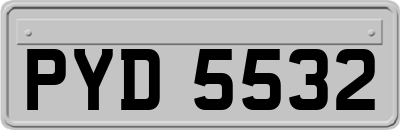 PYD 5532